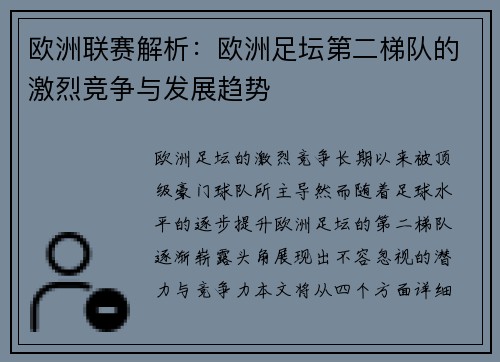 欧洲联赛解析：欧洲足坛第二梯队的激烈竞争与发展趋势

欧洲足坛的激烈竞争长期以来被顶级豪门球队所主导然而随着足球水平的逐步提升欧洲足坛的第二梯队逐渐崭露头角展现出不容忽视的潜力与竞争力本文将从四个方面详细